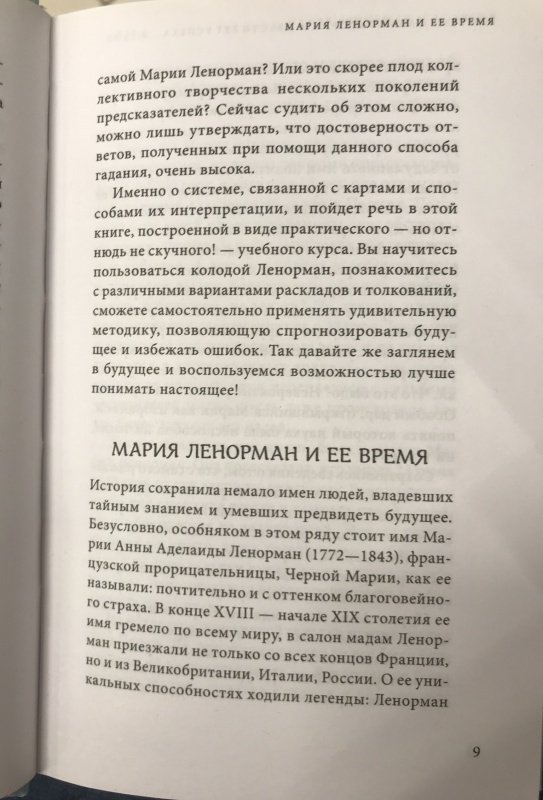 МАРИЯ ЛЕНОРМАН И ЕЕ ВРЕМЯ

самой Марии Ленорман? Или это скорее плод коллективного творчества нескольких поколений предсказателей? Сейчас судить об этом сложно, можно лишь утверждать, что достоверность ответов, полученных при помощи данного способа гадания, очень высока.

Именно о системе, связанной с картами и способами их интерпретации, и пойдет речь в этой книге, построенной в виде практического — но отнюдь не скучного! — учебного курса. Вы научитесь пользоваться колодой Ленорман, познакомитесь с различными вариантами раскладов и толкований, сможете самостоятельно применять удивительную методику, позволяющую спрогнозировать будущее и избежать ошибок. Так давайте же заглянем в будущее и воспользуемся возможностью лучше понимать настоящее!

МАРИЯ ЛЕНОРМАН И ЕЕ ВРЕМЯ

История сохранила немало имен людей, владевших тайным знанием и умевших предвидеть будущее. Безусловно, особняком в этом ряду стоит имя Марии Анны Аделаиды Ленорман (1772—1843), французской прорицательницы, Черной Марии, как ее называли: почтительно и с оттенком благоговейного страха. В конце XVIII — начале XIX столетия ее имя гремело по всему миру, в салон мадам Ленорман приезжали не только со всех концов Франции, но и из Великобритании, Италии, России. О ее уникальных способностях ходили легенды: Ленорман

9